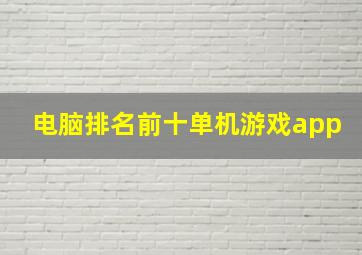 电脑排名前十单机游戏app